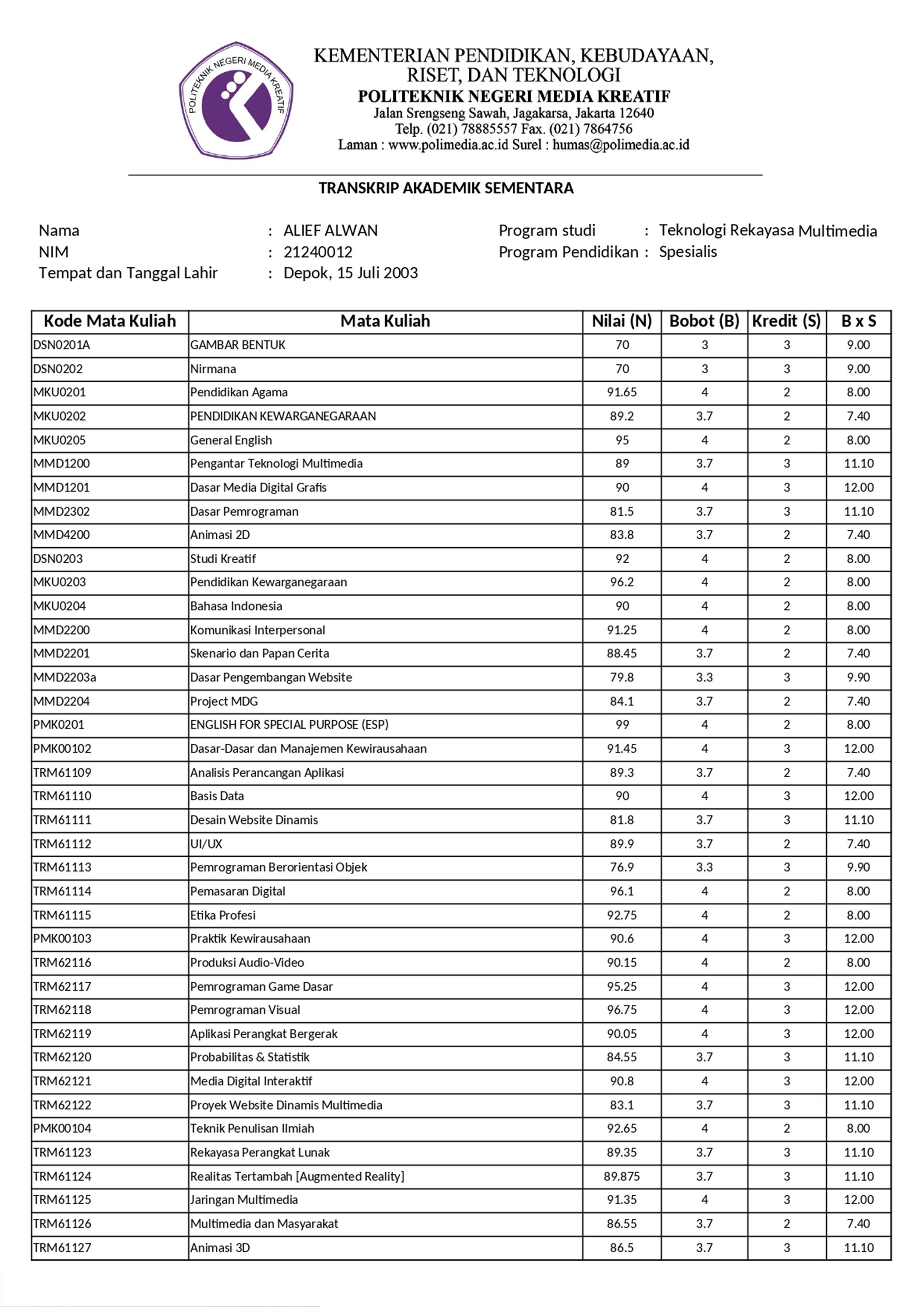 POLITEKNIK NEGERI MEDIA KREATIF

KEMENTERIAN PENDIDIKAN, KEBUDAYAAN, RISET, DAN TEKNOLOGI
POLITEKNIK NEGERI MEDIA KREATIF
Jalan Srengseng Sawah, Jagakarsa, Jakarta 12640
Telp. (021) 78885557 Fax. (021) 7864756
Laman : www.polimedia.ac.id Surel : humas@polimedia.ac.id

TRANSKRIP AKADEMIK SEMENTARA

Nama : ALIEF ALWAN
NIM : 21240012
Tempat dan Tanggal Lahir : Depok, 15 Juli 2003

Program studi : Teknologi Rekayasa Multimedia
Program Pendidikan : Spesialis

| Kode Mata Kuliah | Mata Kuliah | Nilai (N) | Bobot (B) | Kredit (S) | B x S |
|---|---|---|---|---|---|
| DSN0201A | GAMBAR BENTUK | 70 | 3 | 3 | 9.00 |
| DSN0202 | Nirmana | 70 | 3 | 3 | 9.00 |
| MKU0201 | Pendidikan Agama | 91.65 | 4 | 2 | 8.00 |
| MKU0202 | PENDIDIKAN KEWARGANEGARAAN | 89.2 | 3.7 | 2 | 7.40 |
| MKU0205 | General English | 95 | 4 | 2 | 8.00 |
| MMD1200 | Pengantar Teknologi Multimedia | 89 | 3.7 | 3 | 11.10 |
| MMD1201 | Dasar Media Digital Grafis | 90 | 4 | 3 | 12.00 |
| MMD2302 | Dasar Pemrograman | 81.5 | 3.7 | 3 | 11.10 |
| MMD4200 | Animasi 2D | 83.8 | 3.7 | 2 | 7.40 |
| DSN0203 | Studi Kreatif | 92 | 4 | 2 | 8.00 |
| MKU0203 | Pendidikan Kewarganegaraan | 96.2 | 4 | 2 | 8.00 |
| MKU0204 | Bahasa Indonesia | 90 | 4 | 2 | 8.00 |
| MMD2200 | Komunikasi Interpersonal | 91.25 | 4 | 2 | 8.00 |
| MMD2201 | Skenario dan Papan Cerita | 88.45 | 3.7 | 2 | 7.40 |
| MMD2203a | Dasar Pengembangan Website | 79.8 | 3.3 | 3 | 9.90 |
| MMD2204 | Project MDG | 84.1 | 3.7 | 2 | 7.40 |
| PMK0201 | ENGLISH FOR SPECIAL PURPOSE (ESP) | 99 | 4 | 2 | 8.00 |
| PMK00102 | Dasar-Dasar dan Manajemen Kewirausahaan | 91.45 | 4 | 3 | 12.00 |
| TRM61109 | Analisis Perancangan Aplikasi | 89.3 | 3.7 | 2 | 7.40 |
| TRM61110 | Basis Data | 90 | 4 | 3 | 12.00 |
| TRM61111 | Desain Website Dinamis | 81.8 | 3.7 | 3 | 11.10 |
| TRM61112 | UI/UX | 89.9 | 3.7 | 2 | 7.40 |
| TRM61113 | Pemrograman Berorientasi Objek | 76.9 | 3.3 | 3 | 9.90 |
| TRM61114 | Pemasaran Digital | 96.1 | 4 | 2 | 8.00 |
| TRM61115 | Etika Profesi | 92.75 | 4 | 2 | 8.00 |
| PMK00103 | Praktik Kewirausahaan | 90.6 | 4 | 3 | 12.00 |
| TRM62116 | Produksi Audio-Video | 90.15 | 4 | 2 | 8.00 |
| TRM62117 | Pemrograman Game Dasar | 95.25 | 4 | 3 | 12.00 |
| TRM62118 | Pemrograman Visual | 96.75 | 4 | 3 | 12.00 |
| TRM62119 | Aplikasi Perangkat Bergerak | 90.05 | 4 | 3 | 12.00 |
| TRM62120 | Probabilitas & Statistik | 84.55 | 3.7 | 3 | 11.10 |
| TRM62121 | Media Digital Interaktif | 90.8 | 4 | 3 | 12.00 |
| TRM62122 | Proyek Website Dinamis Multimedia | 83.1 | 3.7 | 3 | 11.10 |
| PMK00104 | Teknik Penulisan Ilmiah | 92.65 | 4 | 2 | 8.00 |
| TRM61123 | Rekayasa Perangkat Lunak | 89.35 | 3.7 | 3 | 11.10 |
| TRM61124 | Realitas Tertambah [Augmented Reality] | 89.875 | 3.7 | 3 | 11.10 |
| TRM61125 | Jaringan Multimedia | 91.35 | 4 | 3 | 12.00 |
| TRM61126 | Multimedia dan Masyarakat | 86.55 | 3.7 | 2 | 7.40 |
| TRM61127 | Animasi 3D | 86.5 | 3.7 | 3 | 11.10 |